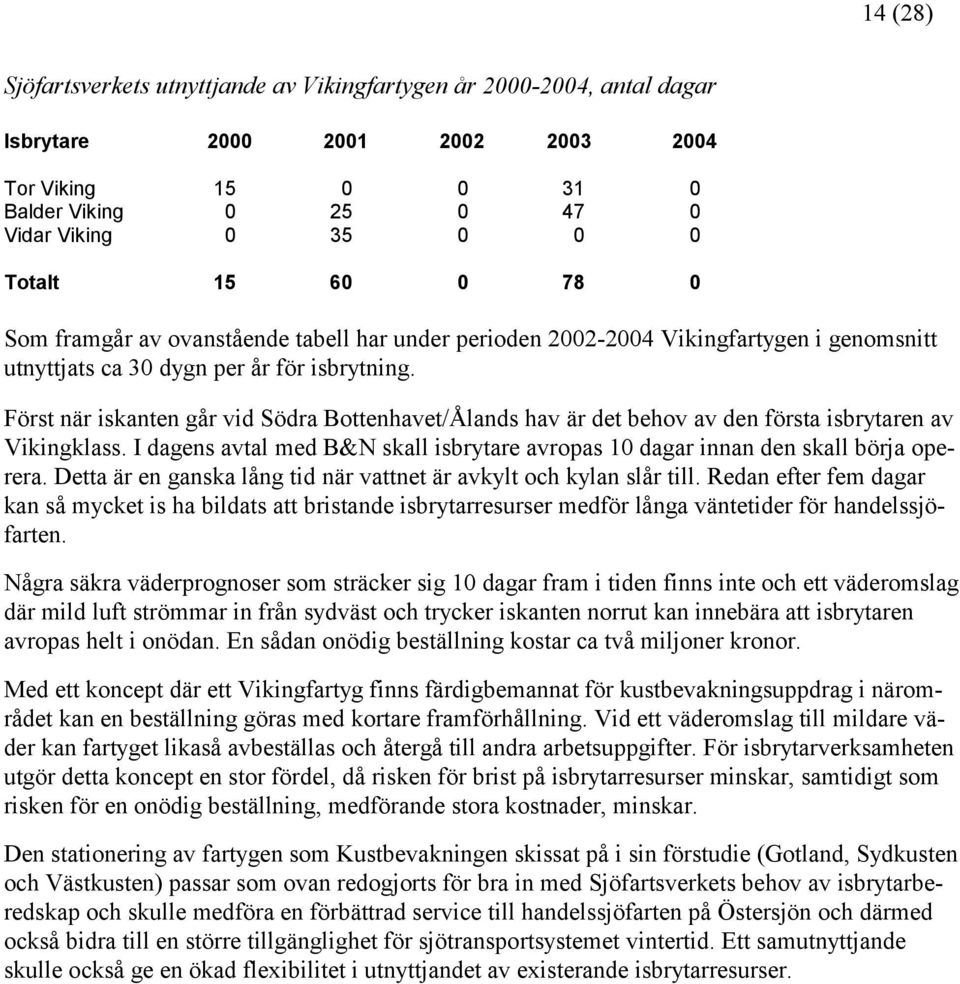 14 (28)

Sjöfartsverkets utnyttjande av Vikingfartygen år 2000-2004, antal dagar

| Isbrytare | 2000 | 2001 | 2002 | 2003 | 2004 |
|---|---|---|---|---|---|
| Tor Viking | 15 | 0 | 0 | 31 | 0 |
| Balder Viking | 0 | 25 | 0 | 47 | 0 |
| Vidar Viking | 0 | 35 | 0 | 0 | 0 |
| Totalt | 15 | 60 | 0 | 78 | 0 |

Som framgår av ovanstående tabell har under perioden 2002-2004 Vikingfartygen i genomsnitt utnyttjats ca 30 dygn per år för isbrytning.

Först när iskanten går vid Södra Bottenhavet/Ålands hav är det behov av den första isbrytaren av Vikingklass. I dagens avtal med B&N skall isbrytare avropas 10 dagar innan den skall börja operera. Detta är en ganska lång tid när vattnet är avkylt och kylan slår till. Redan efter fem dagar kan så mycket is ha bildats att bristande isbrytarresurser medför långa väntetider för handelssjöfarten.

Några säkra väderprognoser som sträcker sig 10 dagar fram i tiden finns inte och ett väderomslag där mild luft strömmar in från sydväst och trycker iskanten norrut kan innebära att isbrytaren avropas helt i onödan. En sådan onödig beställning kostar ca två miljoner kronor.

Med ett koncept där ett Vikingfartyg finns färdigbemannat för kustbevakningsuppdrag i närområdet kan en beställning göras med kortare framförhållning. Vid ett väderomslag till mildare väder kan fartyget likaså avbeställas och återgå till andra arbetsuppgifter. För isbrytarverksamheten utgör detta koncept en stor fördel, då risken för brist på isbrytarresurser minskar, samtidigt som risken för en onödig beställning, medförande stora kostnader, minskar.

Den stationering av fartygen som Kustbevakningen skissat på i sin förstudie (Gotland, Sydkusten och Västkusten) passar som ovan redogjorts för bra in med Sjöfartsverkets behov av isbrytarberedskap och skulle medföra en förbättrad service till handelssjöfarten på Östersjön och därmed också bidra till en större tillgänglighet för sjötransportsystemet vintertid. Ett samutnyttjande skulle också ge en ökad flexibilitet i utnyttjandet av existerande isbrytarresurser.